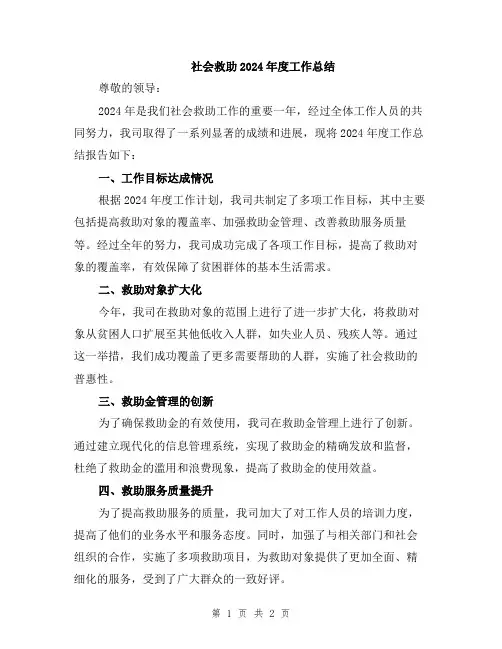 社会救助2024年度工作总结

尊敬的领导：

2024年是我们社会救助工作的重要一年，经过全体工作人员的共同努力，我司取得了一系列显著的成绩和进展，现将2024年度工作总结报告如下：

一、工作目标达成情况

根据2024年度工作计划，我司共制定了多项工作目标，其中主要包括提高救助对象的覆盖率、加强救助金管理、改善救助服务质量等。经过全年的努力，我司成功完成了各项工作目标，提高了救助对象的覆盖率，有效保障了贫困群体的基本生活需求。

二、救助对象扩大化

今年，我司在救助对象的范围上进行了进一步扩大化，将救助对象从贫困人口扩展至其他低收入人群，如失业人员、残疾人等。通过这一举措，我们成功覆盖了更多需要帮助的人群，实施了社会救助的普惠性。

三、救助金管理的创新

为了确保救助金的有效使用，我司在救助金管理上进行了创新。通过建立现代化的信息管理系统，实现了救助金的精确发放和监督，杜绝了救助金的滥用和浪费现象，提高了救助金的使用效益。

四、救助服务质量提升

为了提高救助服务的质量，我司加大了对工作人员的培训力度，提高了他们的业务水平和服务态度。同时，加强了与相关部门和社会组织的合作，实施了多项救助项目，为救助对象提供了更加全面、精细化的服务，受到了广大群众的一致好评。

第 1 页 共 2 页